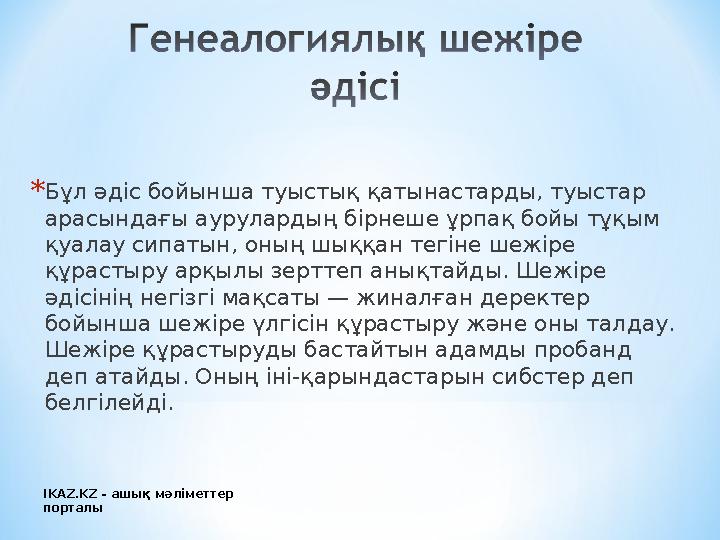 Генеалогиялық шежіре әдісі

*Бұл әдіс бойынша туыстық қатынастарды, туыстар арасындағы аурулардың бірнеше ұрпақ бойы тұқым қуалау сипатын, оның шыққан тегіне шежіре құрастыру арқылы зерттеп анықтайды. Шежіре әдісінің негізгі мақсаты — жиналған деректер бойынша шежіре үлгісін құрастыру және оны талдау. Шежіре құрастыруды бастайтын адамды пробанд деп атайды. Оның іні-қарындастарын сибстер деп белгілейді.

IKAZ.KZ - ашық мәліметтер порталы